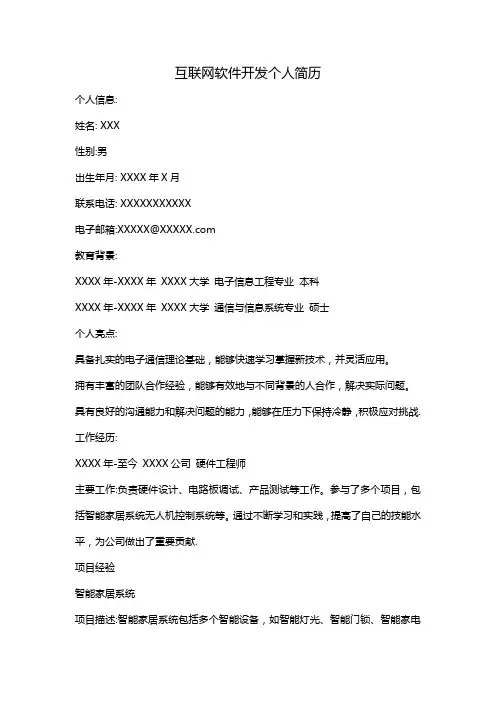 互联网软件开发个人简历

个人信息:

姓名: XXX

性别:男

出生年月: XXXX 年 X 月

联系电话: XXXXXXXXXXX

电子邮箱:XXXXX@XXXXX.com

教育背景:

XXXX 年-XXXX 年 XXXX 大学 电子信息工程专业 本科

XXXX 年-XXXX 年 XXXX 大学 通信与信息系统专业 硕士

个人亮点:

具备扎实的电子通信理论基础，能够快速学习掌握新技术，并灵活应用。

拥有丰富的团队合作经验，能够有效地与不同背景的人合作，解决实际问题。

具有良好的沟通能力和解决问题的能力，能够在压力下保持冷静，积极应对挑战.

工作经历:

XXXX 年-至今 XXXX 公司 硬件工程师

主要工作:负责硬件设计、电路板调试、产品测试等工作。参与了多个项目，包括智能家居系统无人机控制系统等。通过不断学习和实践，提高了自己的技能水平，为公司做出了重要贡献.

项目经验

智能家居系统

项目描述:智能家居系统包括多个智能设备，如智能灯光、智能门锁、智能家电